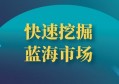 快速挖掘
蓝海市场